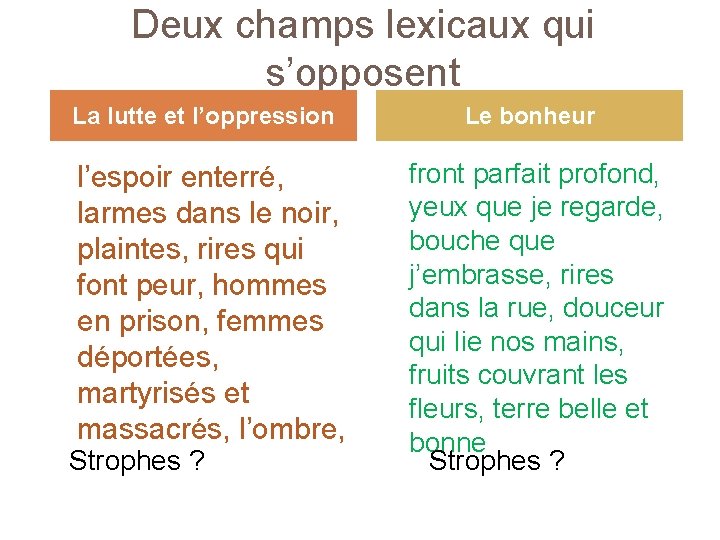 Deux champs lexicaux qui s'opposent

La lutte et l'oppression

l'espoir enterré, larmes dans le noir, plaintes, rires qui font peur, hommes en prison, femmes déportées, martyrisés et massacrés, l'ombre,

Strophes ?

Le bonheur

front parfait profond, yeux que je regarde, bouche que j'embrasse, rires dans la rue, douceur qui lie nos mains, fruits couvrant les fleurs, terre belle et bonne

Strophes ?